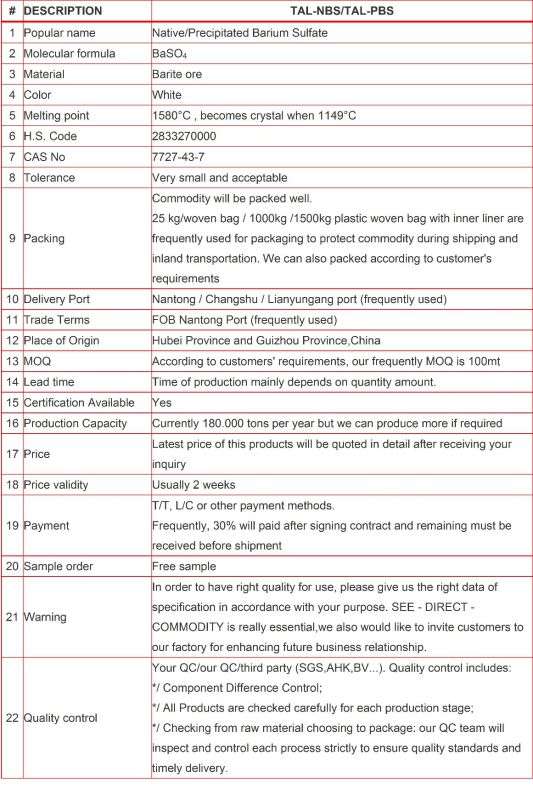 | # | DESCRIPTION | TAL-NBS/TAL-PBS |
|---|---|---|
| 1 | Popular name | Native/Precipitated Barium Sulfate |
| 2 | Molecular formula | $BaSO_4$ |
| 3 | Material | Barite ore |
| 4 | Color | White |
| 5 | Melting point | 1580°C , becomes crystal when 1149°C |
| 6 | H.S. Code | 2833270000 |
| 7 | CAS No | 7727-43-7 |
| 8 | Tolerance | Very small and acceptable |
| 9 | Packing | Commodity will be packed well. 25 kg/woven bag / 1000kg /1500kg plastic woven bag with inner liner are frequently used for packaging to protect commodity during shipping and inland transportation. We can also packed according to customer's requirements |
| 10 | Delivery Port | Nantong / Changshu / Lianyungang port (frequently used) |
| 11 | Trade Terms | FOB Nantong Port (frequently used) |
| 12 | Place of Origin | Hubei Province and Guizhou Province,China |
| 13 | MOQ | According to customers' requirements, our frequently MOQ is 100mt |
| 14 | Lead time | Time of production mainly depends on quantity amount. |
| 15 | Certification Available | Yes |
| 16 | Production Capacity | Currently 180.000 tons per year but we can produce more if required |
| 17 | Price | Latest price of this products will be quoted in detail after receiving your inquiry |
| 18 | Price validity | Usually 2 weeks |
| 19 | Payment | T/T, L/C or other payment methods. Frequently, 30% will paid after signing contract and remaining must be received before shipment |
| 20 | Sample order | Free sample |
| 21 | Warning | In order to have right quality for use, please give us the right data of specification in accordance with your purpose. SEE - DIRECT - COMMODITY is really essential,we also would like to invite customers to our factory for enhancing future business relationship. |
| 22 | Quality control | Your QC/our QC/third party (SGS,AHK,BV...). Quality control includes: */ Component Difference Control; */ All Products are checked carefully for each production stage; */ Checking from raw material choosing to package: our QC team will inspect and control each process strictly to ensure quality standards and timely delivery. |